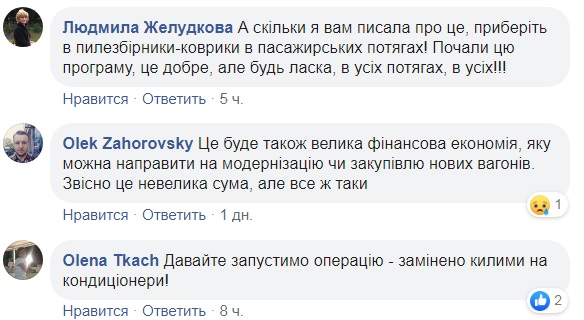 Людмила Желудкова А скільки я вам писала про це, приберіть в пилезбірники-коврики в пасажирських потягах! Почали цю програму, це добре, але будь ласка, в усіх потягах, в усіх!!!

Нравится · Ответить · 5 ч.

Olek Zahorovsky Це буде також велика фінансова економія, яку можна направити на модернізацію чи закупівлю нових вагонів. Звісно це невелика сума, але все ж таки

1

Нравится · Ответить · 1 дн.

Olena Tkach Давайте запустимо операцію - замінено килими на кондиціонери!

2

Нравится · Ответить · 8 ч.